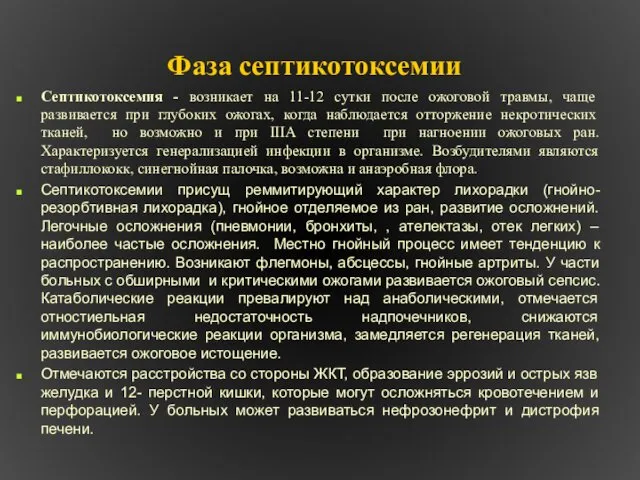 Фаза септикотоксемии

Септикотоксемия - возникает на 11-12 сутки после ожоговой травмы, чаще развивается при глубоких ожогах, когда наблюдается отторжение некротических тканей, но возможно и при IIIА степени при нагноении ожоговых ран. Характеризуется генерализацией инфекции в организме. Возбудителями являются стафиллококк, синегнойная палочка, возможна и анаэробная флора.

Септикотоксемии присущ реммитирующий характер лихорадки (гнойно-резорбтивная лихорадка), гнойное отделяемое из ран, развитие осложнений. Легочные осложнения (пневмонии, бронхиты, , ателектазы, отек легких) – наиболее частые осложнения. Местно гнойный процесс имеет тенденцию к распространению. Возникают флегмоны, абсцессы, гнойные артриты. У части больных с обширными и критическими ожогами развивается ожоговый сепсис. Катаболические реакции превалируют над анаболическими, отмечается отностиельная недостаточность надпочечников, снижаются иммунобиологические реакции организма, замедляется регенерация тканей, развивается ожоговое истощение.

Отмечаются расстройства со стороны ЖКТ, образование эррозий и острых язв желудка и 12- перстной кишки, которые могут осложняться кровотечением и перфорацией. У больных может развиваться нефрозонефрит и дистрофия печени.